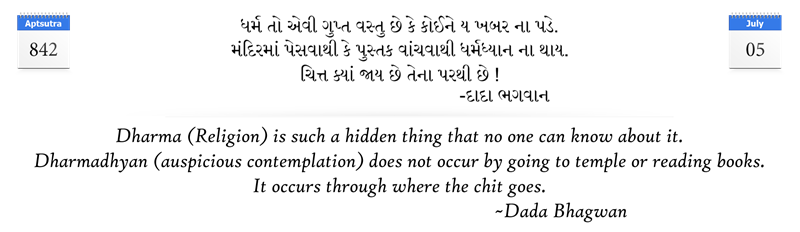 Aptsutra
842

ધર્મ તો એવી ગુપ્ત વસ્તુ છે કે કોઈને ય ખબર ના પડે.
મંદિરમાં પેસવાથી કે પુસ્તક વાંચવાથી ધર્મધ્યાન ના થાય.
ચિત્ત ક્યાં જાય છે તેના પરથી છે !
-દાદા ભગવાન

July
05

Dharma (Religion) is such a hidden thing that no one can know about it.
Dharmadhyan (auspicious contemplation) does not occur by going to temple or reading books.
It occurs through where the chit goes.
~Dada Bhagwan